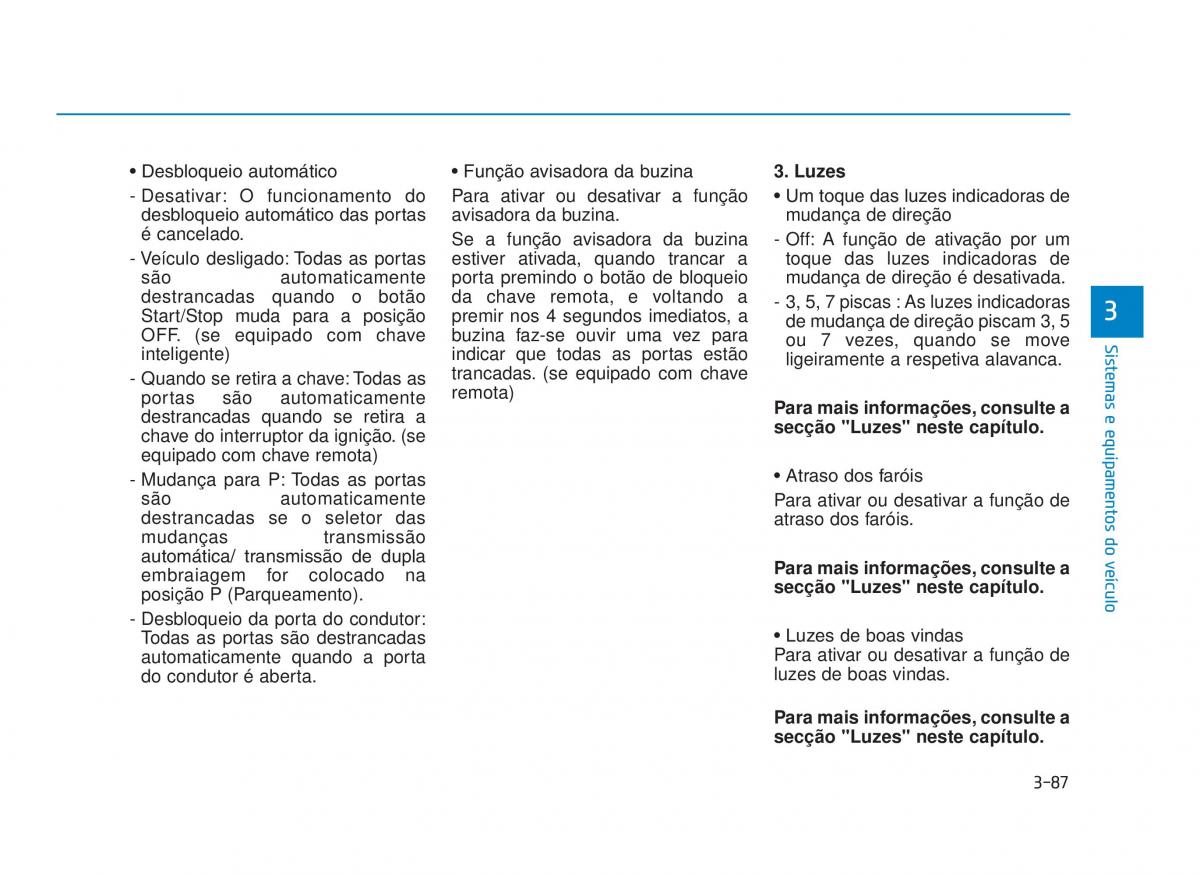 • Desbloqueio automático

- Desativar: O funcionamento do desbloqueio automático das portas é cancelado.

- Veículo desligado: Todas as portas são automaticamente destrancadas quando o botão Start/Stop muda para a posição OFF. (se equipado com chave inteligente)

- Quando se retira a chave: Todas as portas são automaticamente destrancadas quando se retira a chave do interruptor da ignição. (se equipado com chave remota)

- Mudança para P: Todas as portas são automaticamente destrancadas se o seletor das mudanças transmissão automática/ transmissão de dupla embraiagem for colocado na posição P (Parqueamento).

- Desbloqueio da porta do condutor: Todas as portas são destrancadas automaticamente quando a porta do condutor é aberta.

• Função avisadora da buzina

Para ativar ou desativar a função avisadora da buzina.

Se a função avisadora da buzina estiver ativada, quando trancar a porta premindo o botão de bloqueio da chave remota, e voltando a premir nos 4 segundos imediatos, a buzina faz-se ouvir uma vez para indicar que todas as portas estão trancadas. (se equipado com chave remota)

3. Luzes

• Um toque das luzes indicadoras de mudança de direção

- Off: A função de ativação por um toque das luzes indicadoras de mudança de direção é desativada.

- 3, 5, 7 piscas : As luzes indicadoras de mudança de direção piscam 3, 5 ou 7 vezes, quando se move ligeiramente a respetiva alavanca.

Para mais informações, consulte a secção "Luzes" neste capítulo.

• Atraso dos faróis

Para ativar ou desativar a função de atraso dos faróis.

Para mais informações, consulte a secção "Luzes" neste capítulo.

• Luzes de boas vindas

Para ativar ou desativar a função de luzes de boas vindas.

Para mais informações, consulte a secção "Luzes" neste capítulo.

3

Sistemas e equipamentos do veículo

3-87